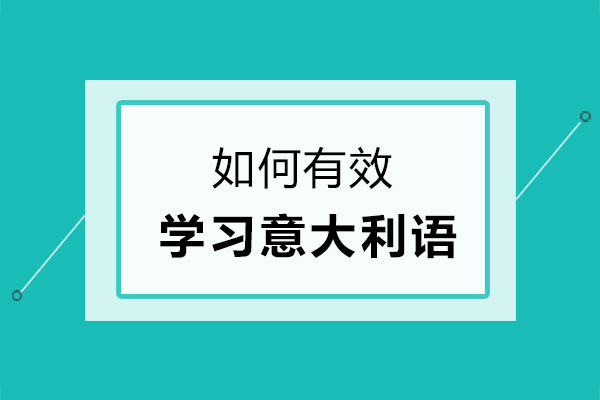 如何有效
学习意大利语